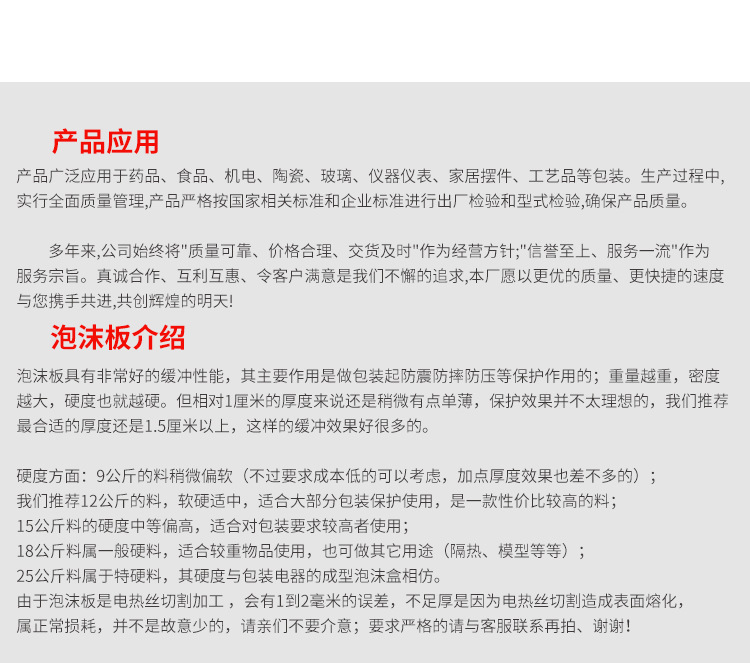 产品应用

产品广泛应用于药品、食品、机电、陶瓷、玻璃、仪器仪表、家居摆件、工艺品等包装。生产过程中,实行全面质量管理,产品严格按国家相关标准和企业标准进行出厂检验和型式检验,确保产品质量。

多年来,公司始终将"质量可靠、价格合理、交货及时"作为经营方针;"信誉至上、服务一流"作为服务宗旨。真诚合作、互利互惠、令客户满意是我们不懈的追求,本厂愿以更优的质量、更快捷的速度与您携手共进,共创辉煌的明天!

泡沫板介绍

泡沫板具有非常好的缓冲性能，其主要作用是做包装起防震防摔防压等保护作用的；重量越重，密度越大，硬度也就越硬。但相对1厘米的厚度来说还是稍微有点单薄，保护效果并不太理想的，我们推荐最合适的厚度还是1.5厘米以上，这样的缓冲效果好很多的。

硬度方面：9公斤的料稍微偏软（不过要求成本低的可以考虑，加点厚度效果也差不多的）；
我们推荐12公斤的料，软硬适中，适合大部分包装保护使用，是一款性价比较高的料；
15公斤料的硬度中等偏高，适合对包装要求较高者使用；
18公斤料属一般硬料，适合较重物品使用，也可做其它用途（隔热、模型等等）；
25公斤料属于特硬料，其硬度与包装电器的成型泡沫盒相仿。
由于泡沫板是电热丝切割加工，会有1到2毫米的误差，不足厚是因为电热丝切割造成表面熔化，属正常损耗，并不是故意少的，请亲们不要介意；要求严格的请与客服联系再拍、谢谢!